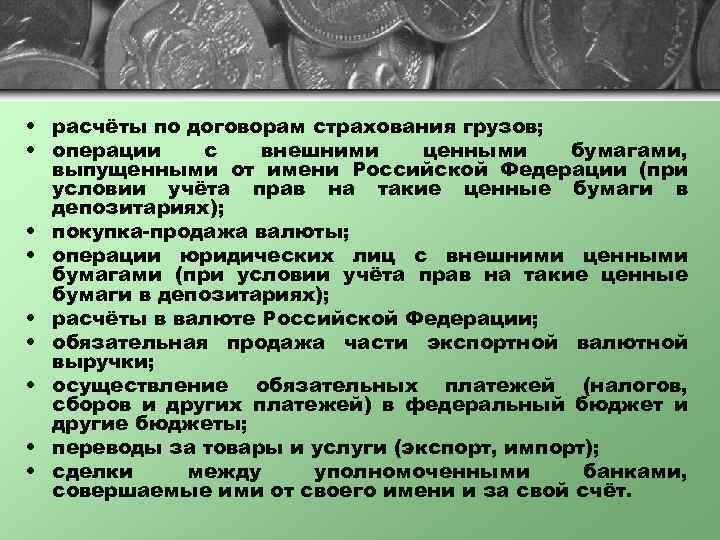 • расчёты по договорам страхования грузов;
• операции с внешними ценными бумагами, выпущенными от имени Российской Федерации (при условии учёта прав на такие ценные бумаги в депозитариях);
• покупка-продажа валюты;
• операции юридических лиц с внешними ценными бумагами (при условии учёта прав на такие ценные бумаги в депозитариях);
• расчёты в валюте Российской Федерации;
• обязательная продажа части экспортной валютной выручки;
• осуществление обязательных платежей (налогов, сборов и других платежей) в федеральный бюджет и другие бюджеты;
• переводы за товары и услуги (экспорт, импорт);
• сделки между уполномоченными банками, совершаемые ими от своего имени и за свой счёт.